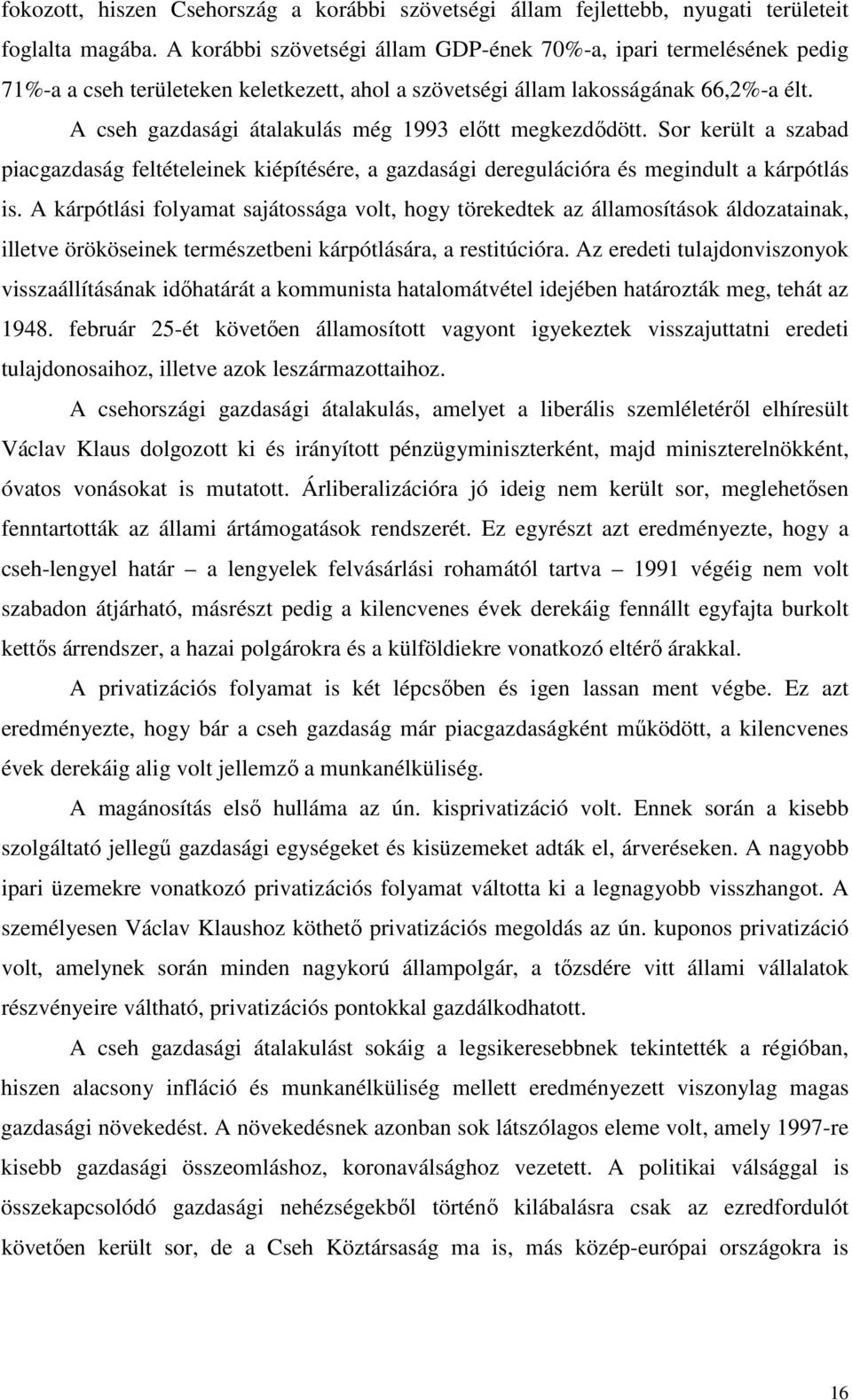 fokozott, hiszen Csehország a korábbi szövetségi állam fejlettebb, nyugati területeit foglalta magába. A korábbi szövetségi állam GDP-ének 70%-a, ipari termelésének pedig 71%-a a cseh területeken keletkezett, ahol a szövetségi állam lakosságának 66,2%-a élt. A cseh gazdasági átalakulás még 1993 előtt megkezdődött. Sor került a szabad piacgazdaság feltételeinek kiépítésére, a gazdasági deregulációra és megindult a kárpótlás is. A kárpótlási folyamat sajátossága volt, hogy törekedtek az államosítások áldozatainak, illetve örököseinek természetbeni kárpótlására, a restitúcióra. Az eredeti tulajdonviszonyok visszaállításának időhatárát a kommunista hatalomátvétel idejében határozták meg, tehát az 1948. február 25-ét követően államosított vagyont igyekeztek visszajuttatni eredeti tulajdonosaihoz, illetve azok leszármazottaihoz.

A csehországi gazdasági átalakulás, amelyet a liberális szemléletéről elhíresült Václav Klaus dolgozott ki és irányított pénzügyminiszterként, majd miniszterelnökként, óvatos vonásokat is mutatott. Árliberalizációra jó ideig nem került sor, meglehetősen fenntartották az állami ártámogatások rendszerét. Ez egyrészt azt eredményezte, hogy a cseh-lengyel határ – a lengyelek felvásárlási rohamától tartva – 1991 végéig nem volt szabadon átjárható, másrészt pedig a kilencvenes évek derekáig fennállt egyfajta burkolt kettős árrendszer, a hazai polgárokra és a külföldiekre vonatkozó eltérő árakkal.

A privatizációs folyamat is két lépcsőben és igen lassan ment végbe. Ez azt eredményezte, hogy bár a cseh gazdaság már piacgazdaságként működött, a kilencvenes évek derekáig alig volt jellemző a munkanélküliség.

A magánosítás első hulláma az ún. kisprivatizáció volt. Ennek során a kisebb szolgáltató jellegű gazdasági egységeket és kisüzemeket adták el, árveréseken. A nagyobb ipari üzemekre vonatkozó privatizációs folyamat váltotta ki a legnagyobb visszhangot. A személyesen Václav Klaushoz köthető privatizációs megoldás az ún. kuponos privatizáció volt, amelynek során minden nagykorú állampolgár, a tőzsdére vitt állami vállalatok részvényeire váltható, privatizációs pontokkal gazdálkodhatott.

A cseh gazdasági átalakulást sokáig a legsikeresebbnek tekintették a régióban, hiszen alacsony infláció és munkanélküliség mellett eredményezett viszonylag magas gazdasági növekedést. A növekedésnek azonban sok látszólagos eleme volt, amely 1997-re kisebb gazdasági összeomláshoz, koronaválsághoz vezetett. A politikai válsággal is összekapcsolódó gazdasági nehézségekből történő kilábalásra csak az ezredfordulót követően került sor, de a Cseh Köztársaság ma is, más közép-európai országokra is

16